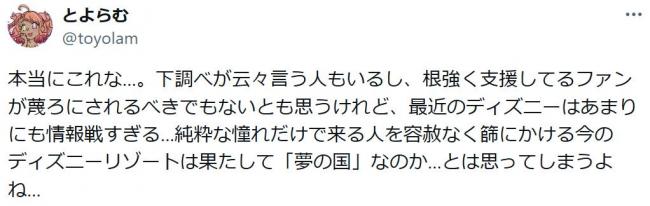 とよらむ
@toyolam

本当にこれな…。下調べが云々言う人もいるし、根強く支援してるファンが蔑ろにされるべきでもないとも思うけれど、最近のディズニーはあまりにも情報戦すぎる…純粋な憧れだけで来る人を容赦なく篩にかける今のディズニーリゾートは果たして「夢の国」なのか…とは思ってしまうよね…